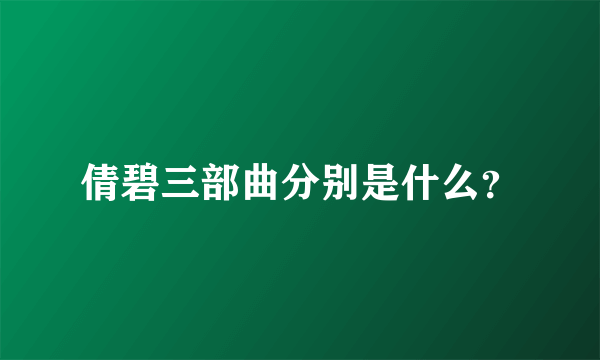 倩碧三部曲分别是什么?